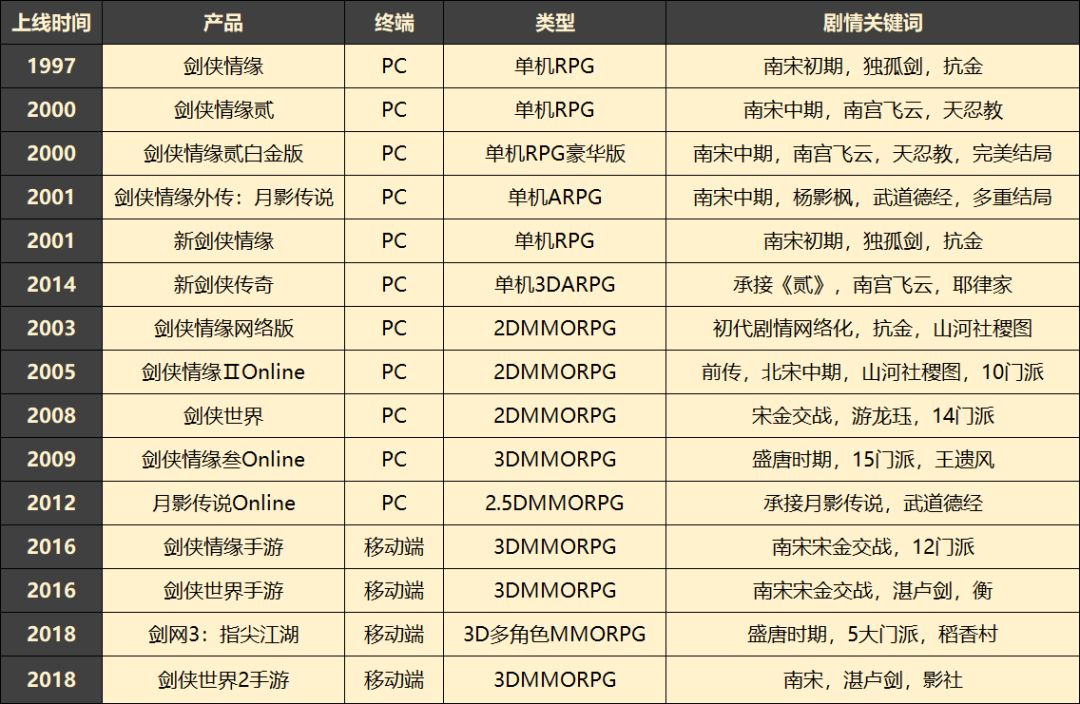 | 上线时间 | 产品 | 终端 | 类型 | 剧情关键词 |
|---|---|---|---|---|
| 1997 | 剑侠情缘 | PC | 单机RPG | 南宋初期，独孤剑，抗金 |
| 2000 | 剑侠情缘贰 | PC | 单机RPG | 南宋中期，南宫飞云，天忍教 |
| 2000 | 剑侠情缘贰白金版 | PC | 单机RPG豪华版 | 南宋中期，南宫飞云，天忍教，完美结局 |
| 2001 | 剑侠情缘外传：月影传说 | PC | 单机ARPG | 南宋中期，杨影枫，武道德经，多重结局 |
| 2001 | 新剑侠情缘 | PC | 单机RPG | 南宋初期，独孤剑，抗金 |
| 2014 | 新剑侠传奇 | PC | 单机3DARPG | 承接《贰》，南宫飞云，耶律家 |
| 2003 | 剑侠情缘网络版 | PC | 2DMMORPG | 初代剧情网络化，抗金，山河社稷图 |
| 2005 | 剑侠情缘ⅡOnline | PC | 2DMMORPG | 前传，北宋中期，山河社稷图，10门派 |
| 2008 | 剑侠世界 | PC | 2DMMORPG | 宋金交战，游龙珏，14门派 |
| 2009 | 剑侠情缘叁Online | PC | 3DMMORPG | 盛唐时期，15门派，王遗风 |
| 2012 | 月影传说Online | PC | 2.5DMMORPG | 承接月影传说，武道德经 |
| 2016 | 剑侠情缘手游 | 移动端 | 3DMMORPG | 南宋宋金交战，12门派 |
| 2016 | 剑侠世界手游 | 移动端 | 3DMMORPG | 南宋宋金交战，湛卢剑，衡 |
| 2018 | 剑网3：指尖江湖 | 移动端 | 3D多角色MMORPG | 盛唐时期，5大门派，稻香村 |
| 2018 | 剑侠世界2手游 | 移动端 | 3DMMORPG | 南宋，湛卢剑，影社 |